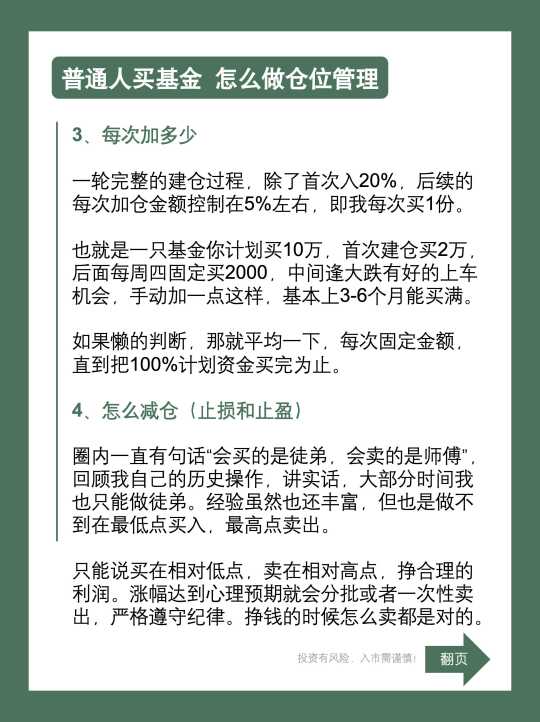 普通人买基金 怎么做仓位管理

3、每次加多少

一轮完整的建仓过程，除了首次入20%，后续的每次加仓金额控制在5%左右，即我每次买1份。

也就是一只基金你计划买10万，首次建仓买2万，后面每周四固定买2000，中间逢大跌有好的上车机会，手动加一点这样，基本上3-6个月能买满。

如果懒的判断，那就平均一下，每次固定金额，直到把100%计划资金买完为止。

4、怎么减仓（止损和止盈）

圈内一直有句话“会买的是徒弟，会卖的是师傅”，回顾我自己的历史操作，讲实话，大部分时间我也只能做徒弟。经验虽然也还丰富，但也是做不到在最低点买入，最高点卖出。

只能说买在相对低点，卖在相对高点，挣合理的利润。涨幅达到心理预期就会分批或者一次性卖出，严格遵守纪律。挣钱的时候怎么卖都是对的。

投资有风险，入市需谨慎！

翻页